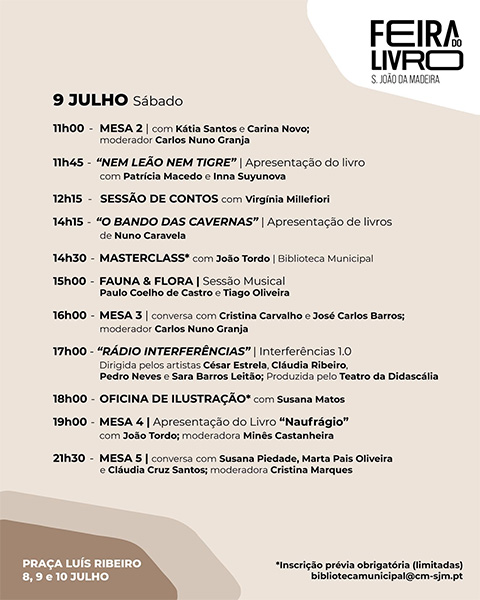 FEIRA DO LIVRO
S. JOÃO DA MADEIRA

9 JULHO Sábado

11h00 - MESA 2 | com Kátia Santos e Carina Novo; moderador Carlos Nuno Granja

11h45 - "NEM LEÃO NEM TIGRE" | Apresentação do livro com Patrícia Macedo e Inna Suyunova

12h15 - SESSÃO DE CONTOS com Virgínia Millefiori

14h15 - "O BANDO DAS CAVERNAS" | Apresentação de livros de Nuno Caravela

14h30 - MASTERCLASS* com João Tordo | Biblioteca Municipal

15h00 - FAUNA & FLORA | Sessão Musical Paulo Coelho de Castro e Tiago Oliveira

16h00 - MESA 3 | conversa com Cristina Carvalho e José Carlos Barros; moderador Carlos Nuno Granja

17h00 - "RÁDIO INTERFERÊNCIAS" | Interferências 1.0 Dirigida pelos artistas César Estrela, Cláudia Ribeiro, Pedro Neves e Sara Barros Leitão; Produzida pelo Teatro da Didascália

18h00 - OFICINA DE ILUSTRAÇÃO* com Susana Matos

19h00 - MESA 4 | Apresentação do Livro "Naufrágio" com João Tordo; moderadora Minês Castanheira

21h30 - MESA 5 | conversa com Susana Piedade, Marta Pais Oliveira e Cláudia Cruz Santos; moderadora Cristina Marques

PRAÇA LUÍS RIBEIRO
8, 9 e 10 JULHO

*Inscrição prévia obrigatória (limitadas)
bibliotecamunicipal@cm-sjm.pt